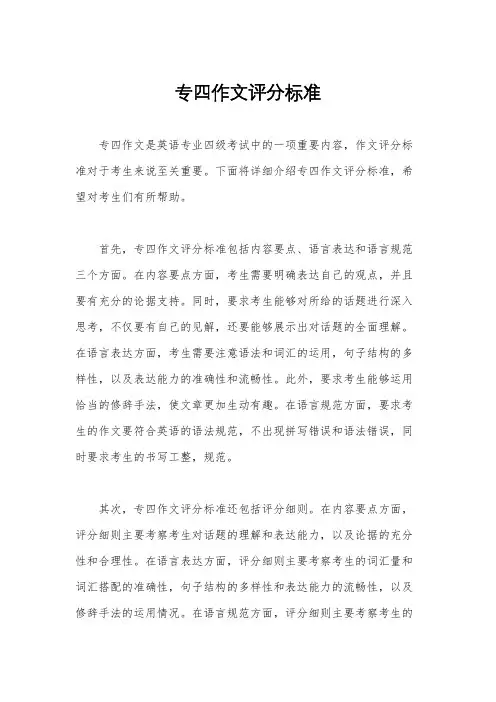 专四作文评分标准

专四作文是英语专业四级考试中的一项重要内容，作文评分标准对于考生来说至关重要。下面将详细介绍专四作文评分标准，希望对考生们有所帮助。

首先，专四作文评分标准包括内容要点、语言表达和语言规范三个方面。在内容要点方面，考生需要明确表达自己的观点，并且要有充分的论据支持。同时，要求考生能够对所给的话题进行深入思考，不仅要有自己的见解，还要能够展示出对话题的全面理解。在语言表达方面，考生需要注意语法和词汇的运用，句子结构的多样性，以及表达能力的准确性和流畅性。此外，要求考生能够运用恰当的修辞手法，使文章更加生动有趣。在语言规范方面，要求考生的作文要符合英语的语法规范，不出现拼写错误和语法错误，同时要求考生的书写工整，规范。

其次，专四作文评分标准还包括评分细则。在内容要点方面，评分细则主要考察考生对话题的理解和表达能力，以及论据的充分性和合理性。在语言表达方面，评分细则主要考察考生的词汇量和词汇搭配的准确性，句子结构的多样性和表达能力的流畅性，以及修辞手法的运用情况。在语言规范方面，评分细则主要考察考生的